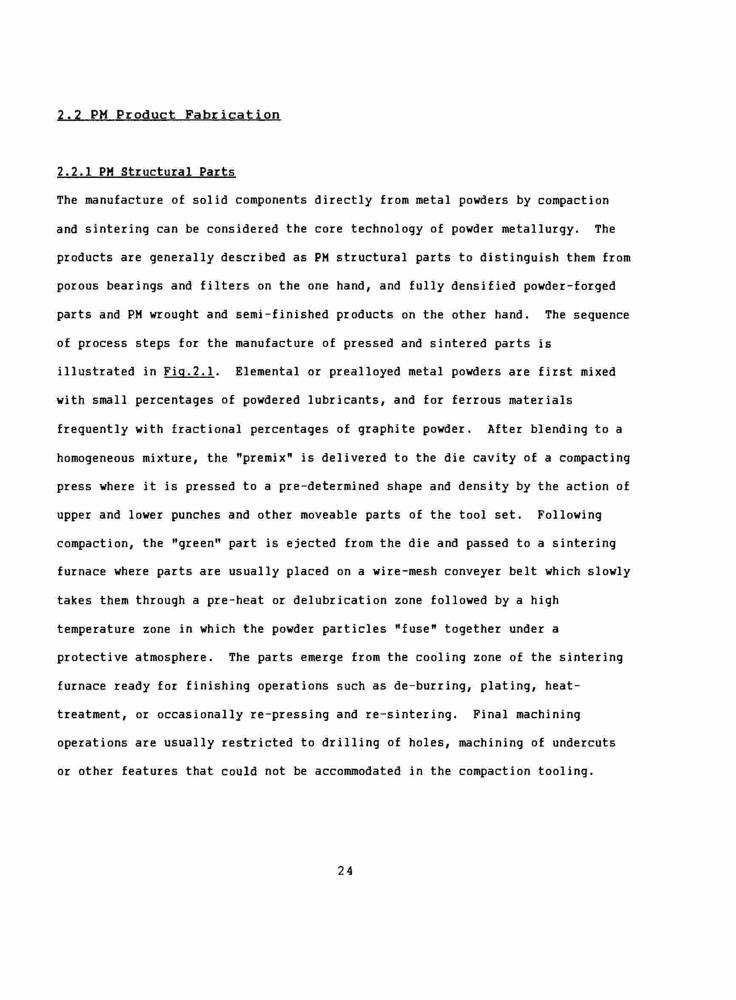 2.2 PM Product Fabrication

2.2.1 PM Structural Parts

The manufacture of solid components directly from metal powders by compaction and sintering can be considered the core technology of powder metallurgy. The products are generally described as PM structural parts to distinguish them from porous bearings and filters on the one hand, and fully densified powder-forged parts and PM wrought and semi-finished products on the other hand. The sequence of process steps for the manufacture of pressed and sintered parts is illustrated in Fig.2.1. Elemental or prealloyed metal powders are first mixed with small percentages of powdered lubricants, and for ferrous materials frequently with fractional percentages of graphite powder. After blending to a homogeneous mixture, the "premix" is delivered to the die cavity of a compacting press where it is pressed to a pre-determined shape and density by the action of upper and lower punches and other moveable parts of the tool set. Following compaction, the "green" part is ejected from the die and passed to a sintering furnace where parts are usually placed on a wire-mesh conveyer belt which slowly takes them through a pre-heat or delubrication zone followed by a high temperature zone in which the powder particles "fuse" together under a protective atmosphere. The parts emerge from the cooling zone of the sintering furnace ready for finishing operations such as de-burring, plating, heat-treatment, or occasionally re-pressing and re-sintering. Final machining operations are usually restricted to drilling of holes, machining of undercuts or other features that could not be accommodated in the compaction tooling.

24